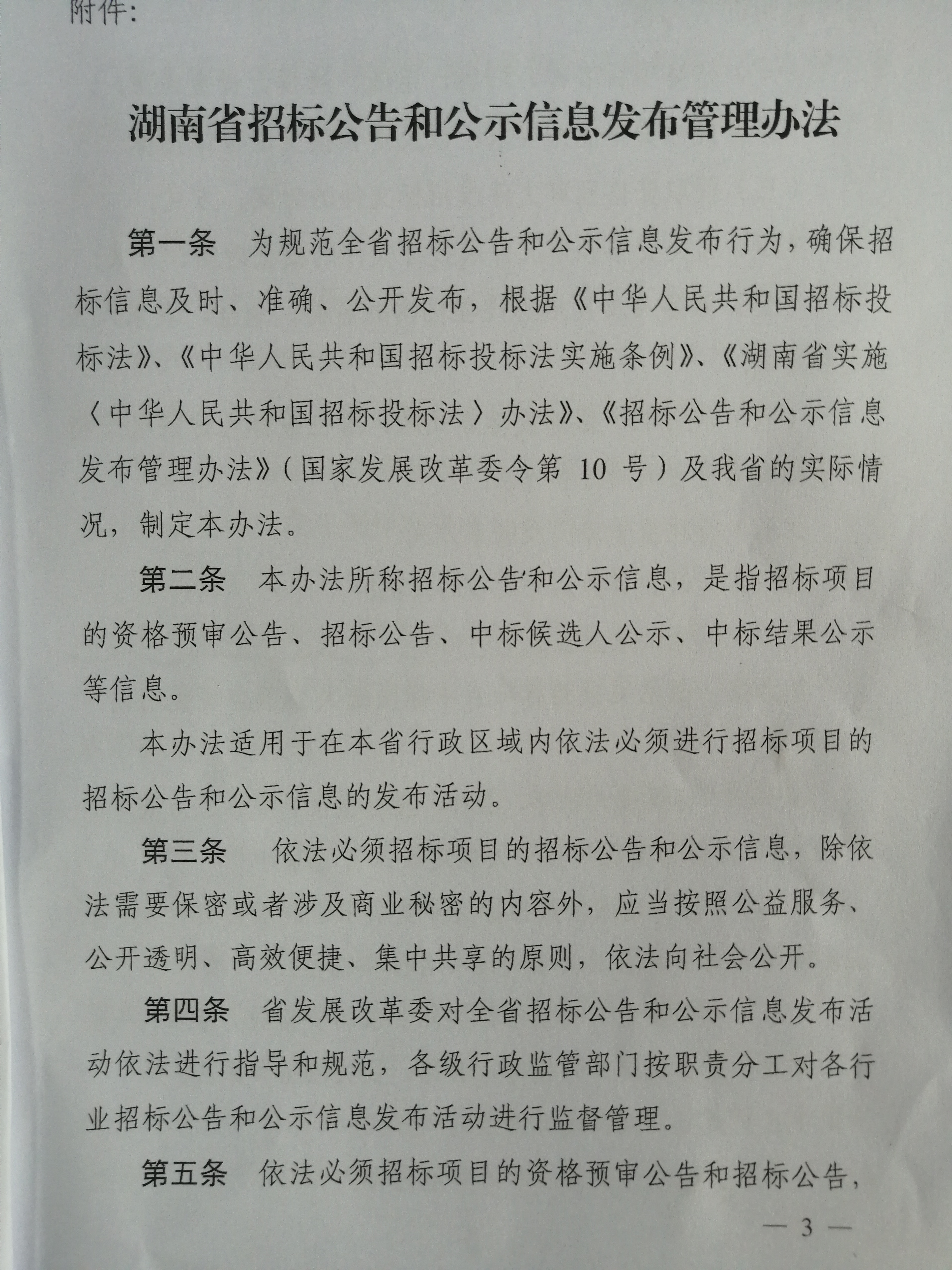 附件：

湖南省招标公告和公示信息发布管理办法

第一条　为规范全省招标公告和公示信息发布行为，确保招标信息及时、准确、公开发布，根据《中华人民共和国招标投标法》、《中华人民共和国招标投标法实施条例》、《湖南省实施〈中华人民共和国招标投标法〉办法》、《招标公告和公示信息发布管理办法》（国家发展改革委令第 10 号）及我省的实际情况，制定本办法。

第二条　本办法所称招标公告和公示信息，是指招标项目的资格预审公告、招标公告、中标候选人公示、中标结果公示等信息。

本办法适用于在本省行政区域内依法必须进行招标项目的招标公告和公示信息的发布活动。

第三条　依法必须招标项目的招标公告和公示信息，除依法需要保密或者涉及商业秘密的内容外，应当按照公益服务、公开透明、高效便捷、集中共享的原则，依法向社会公开。

第四条　省发展改革委对全省招标公告和公示信息发布活动依法进行指导和规范，各级行政监管部门按职责分工对各行业招标公告和公示信息发布活动进行监督管理。

第五条　依法必须招标项目的资格预审公告和招标公告，

— 3 —